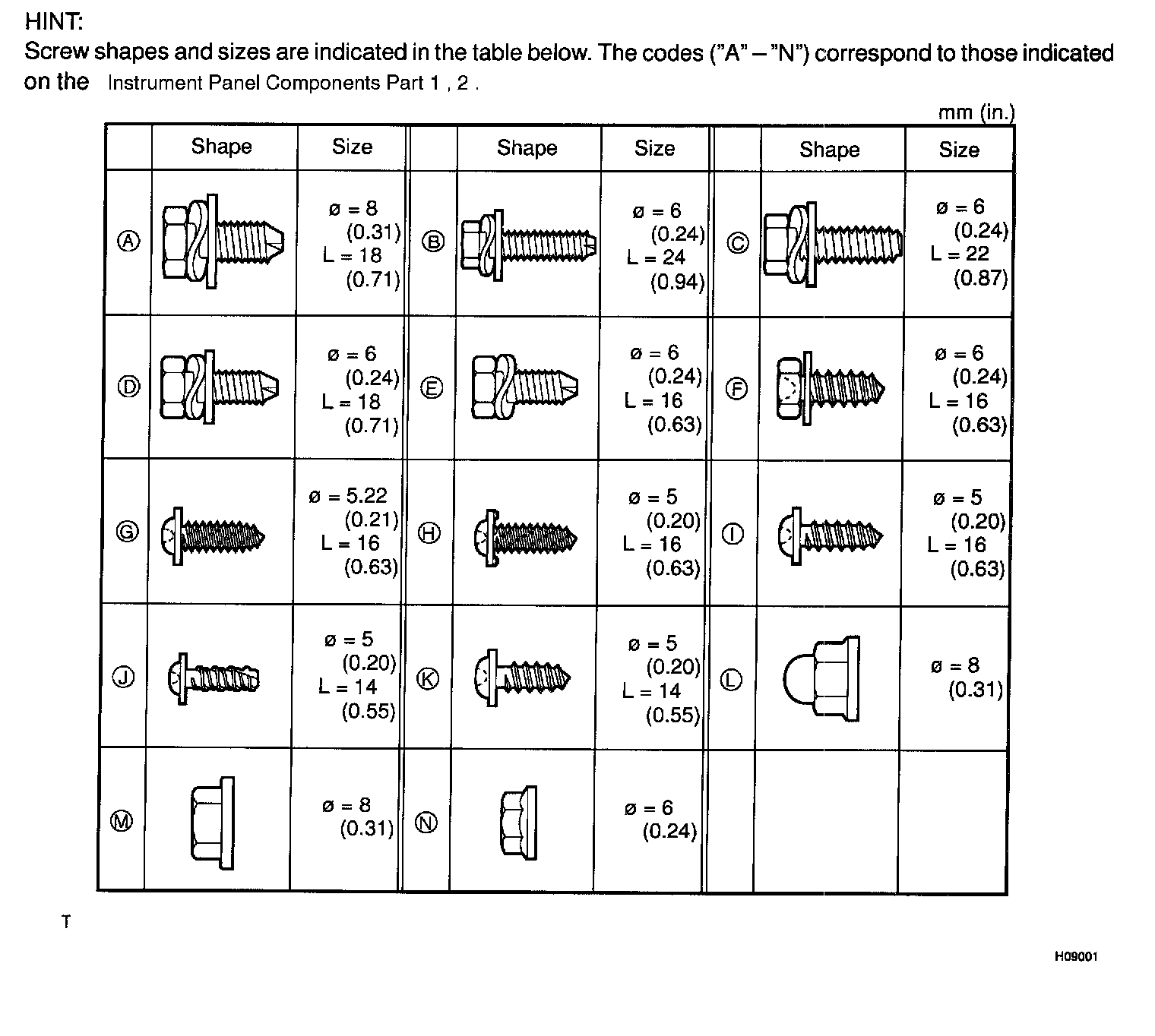 HINT:
Screw shapes and sizes are indicated in the table below. The codes ("A" – "N") correspond to those indicated on the Instrument Panel Components Part 1 , 2 .

mm (in.)

| | Shape | Size | | Shape | Size | | Shape | Size |
|---|---|---|---|---|---|---|---|---|
| Ⓐ | | ø = 8 (0.31) L = 18 (0.71) | Ⓑ | | ø = 6 (0.24) L = 24 (0.94) | Ⓒ | | ø = 6 (0.24) L = 22 (0.87) |
| Ⓓ | | ø = 6 (0.24) L = 18 (0.71) | Ⓔ | | ø = 6 (0.24) L = 16 (0.63) | Ⓕ | | ø = 6 (0.24) L = 16 (0.63) |
| Ⓖ | | ø = 5.22 (0.21) L = 16 (0.63) | Ⓗ | | ø = 5 (0.20) L = 16 (0.63) | Ⓘ | | ø = 5 (0.20) L = 16 (0.63) |
| Ⓙ | | ø = 5 (0.20) L = 14 (0.55) | Ⓚ | | ø = 5 (0.20) L = 14 (0.55) | Ⓛ | | ø = 8 (0.31) |
| Ⓜ | | ø = 8 (0.31) | Ⓝ | | ø = 6 (0.24) | | | |

T

H09001